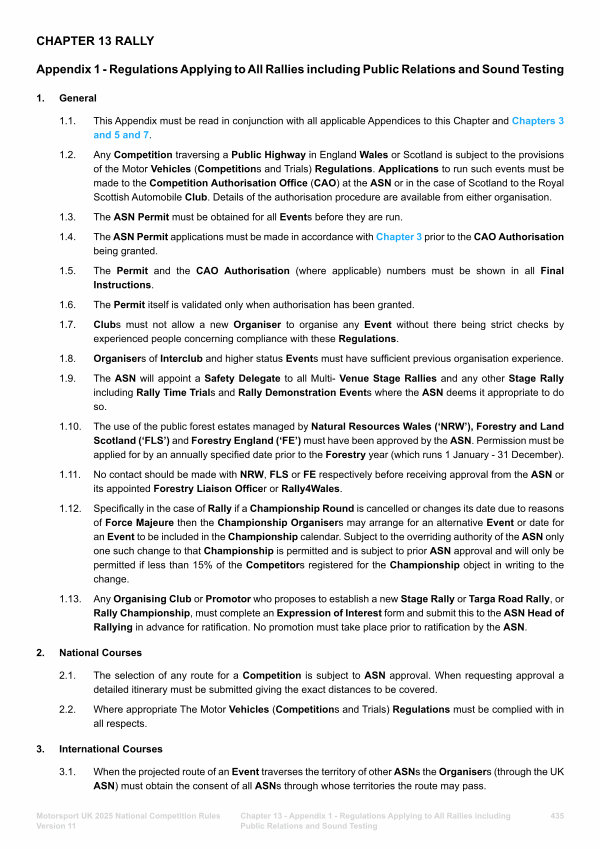 CHAPTER 13 RALLY

Appendix 1 - Regulations Applying to All Rallies including Public Relations and Sound Testing

1. General

1.1. This Appendix must be read in conjunction with all applicable Appendices to this Chapter and Chapters 3 and 5 and 7.

1.2. Any Competition traversing a Public Highway in England Wales or Scotland is subject to the provisions of the Motor Vehicles (Competitions and Trials) Regulations. Applications to run such events must be made to the Competition Authorisation Office (CAO) at the ASN or in the case of Scotland to the Royal Scottish Automobile Club. Details of the authorisation procedure are available from either organisation.

1.3. The ASN Permit must be obtained for all Events before they are run.

1.4. The ASN Permit applications must be made in accordance with Chapter 3 prior to the CAO Authorisation being granted.

1.5. The Permit and the CAO Authorisation (where applicable) numbers must be shown in all Final Instructions.

1.6. The Permit itself is validated only when authorisation has been granted.

1.7. Clubs must not allow a new Organiser to organise any Event without there being strict checks by experienced people concerning compliance with these Regulations.

1.8. Organisers of Interclub and higher status Events must have sufficient previous organisation experience.

1.9. The ASN will appoint a Safety Delegate to all Multi- Venue Stage Rallies and any other Stage Rally including Rally Time Trials and Rally Demonstration Events where the ASN deems it appropriate to do so.

1.10. The use of the public forest estates managed by Natural Resources Wales ('NRW'), Forestry and Land Scotland ('FLS') and Forestry England ('FE') must have been approved by the ASN. Permission must be applied for by an annually specified date prior to the Forestry year (which runs 1 January - 31 December).

1.11. No contact should be made with NRW, FLS or FE respectively before receiving approval from the ASN or its appointed Forestry Liaison Officer or Rally4Wales.

1.12. Specifically in the case of Rally if a Championship Round is cancelled or changes its date due to reasons of Force Majeure then the Championship Organisers may arrange for an alternative Event or date for an Event to be included in the Championship calendar. Subject to the overriding authority of the ASN only one such change to that Championship is permitted and is subject to prior ASN approval and will only be permitted if less than 15% of the Competitors registered for the Championship object in writing to the change.

1.13. Any Organising Club or Promotor who proposes to establish a new Stage Rally or Targa Road Rally, or Rally Championship, must complete an Expression of Interest form and submit this to the ASN Head of Rallying in advance for ratification. No promotion must take place prior to ratification by the ASN.

2. National Courses

2.1. The selection of any route for a Competition is subject to ASN approval. When requesting approval a detailed itinerary must be submitted giving the exact distances to be covered.

2.2. Where appropriate The Motor Vehicles (Competitions and Trials) Regulations must be complied with in all respects.

3. International Courses

3.1. When the projected route of an Event traverses the territory of other ASNs the Organisers (through the UK ASN) must obtain the consent of all ASNs through whose territories the route may pass.

Motorsport UK 2025 National Competition Rules Version 11

Chapter 13 - Appendix 1 - Regulations Applying to All Rallies including Public Relations and Sound Testing

435